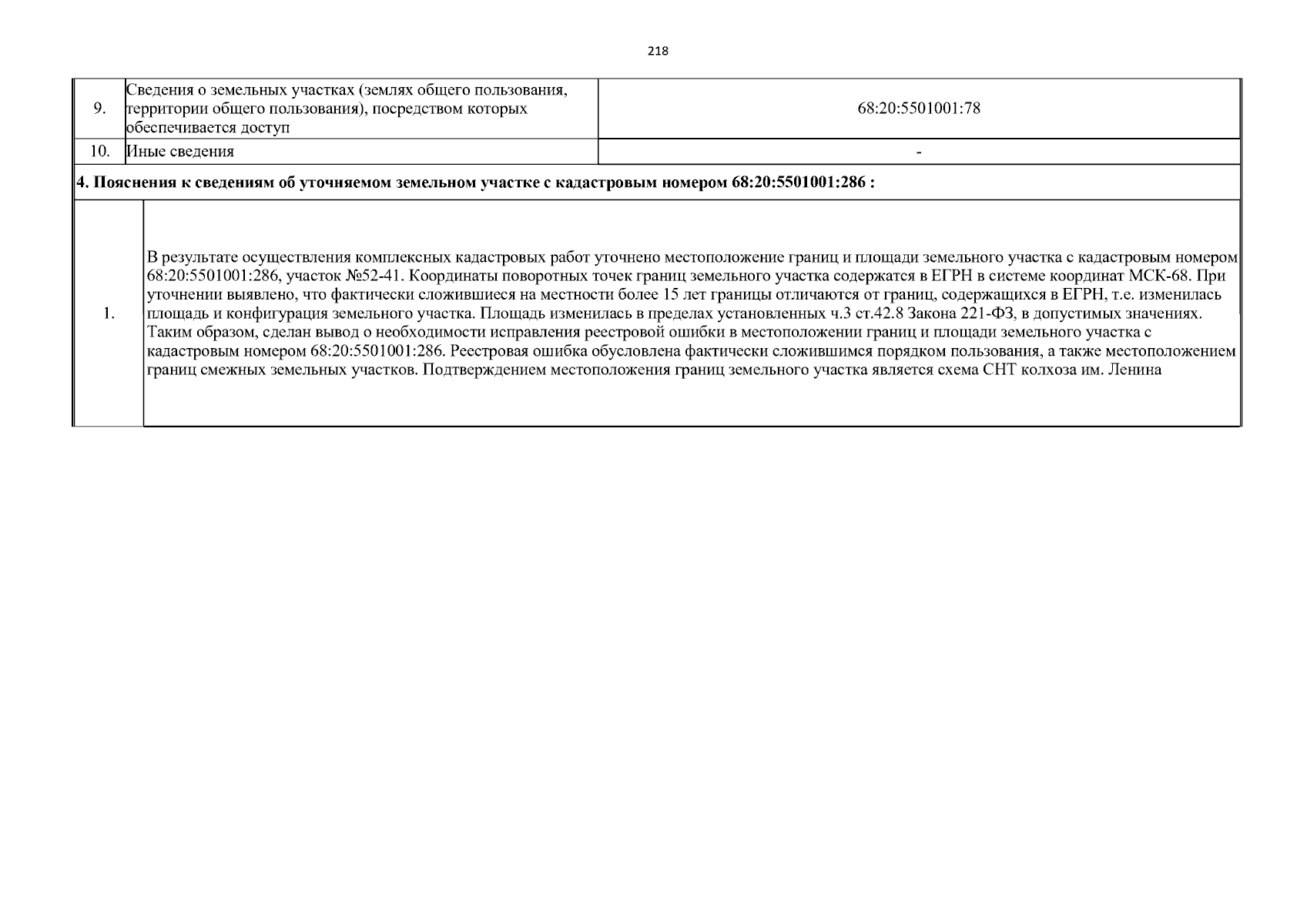 218

| 9. | Сведения о земельных участках (землях общего пользования, территории общего пользования), посредством которых обеспечивается доступ | 68:20:5501001:78 |
|---|---|---|
| 10. | Иные сведения | - |

**4. Пояснения к сведениям об уточняемом земельном участке с кадастровым номером 68:20:5501001:286 :**

| 1. | В результате осуществления комплексных кадастровых работ уточнено местоположение границ и площади земельного участка с кадастровым номером 68:20:5501001:286, участок №52-41. Координаты поворотных точек границ земельного участка содержатся в ЕГРН в системе координат МСК-68. При уточнении выявлено, что фактически сложившиеся на местности более 15 лет границы отличаются от границ, содержащихся в ЕГРН, т.е. изменилась площадь и конфигурация земельного участка. Площадь изменилась в пределах установленных ч.3 ст.42.8 Закона 221-ФЗ, в допустимых значениях. Таким образом, сделан вывод о необходимости исправления реестровой ошибки в местоположении границ и площади земельного участка с кадастровым номером 68:20:5501001:286. Реестровая ошибка обусловлена фактически сложившимся порядком пользования, а также местоположением границ смежных земельных участков. Подтверждением местоположения границ земельного участка является схема СНТ колхоза им. Ленина |
|---|---|